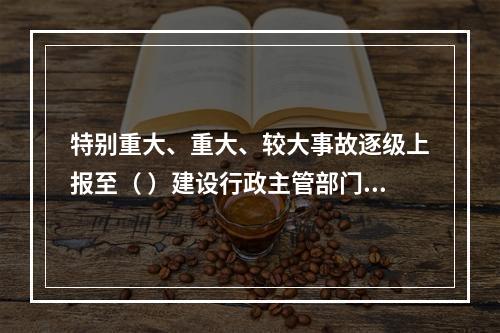 特别重大、重大、较大事故逐级上报至（）建设行政主管部门...